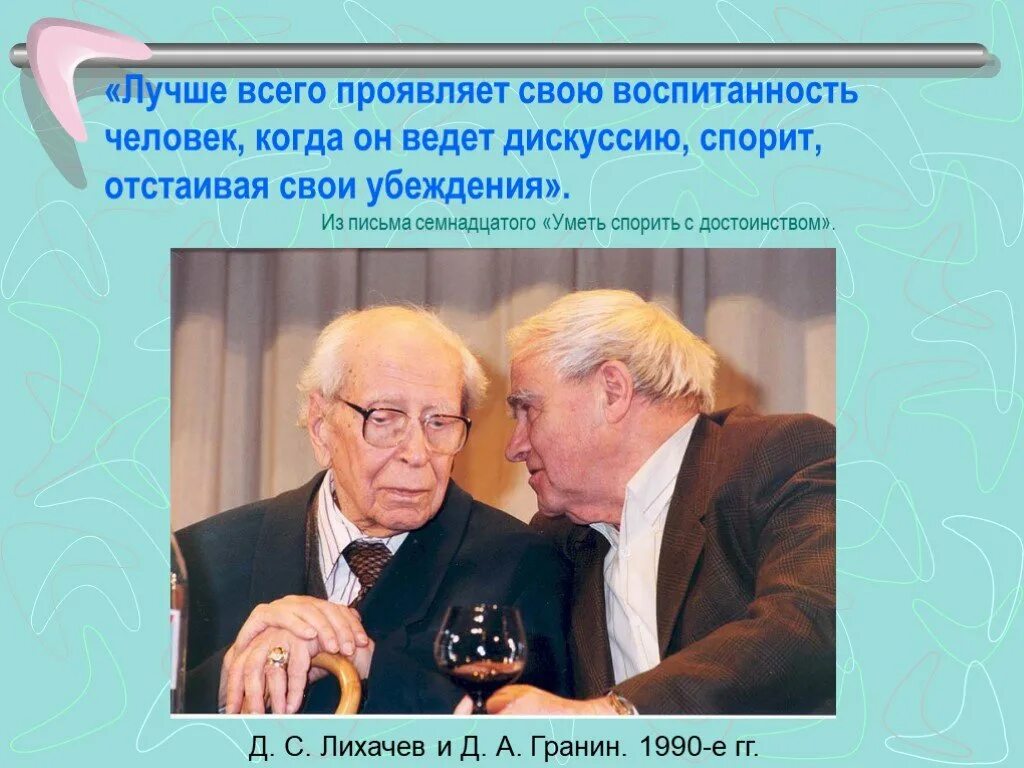 «Лучше всего проявляет свою воспитанность человек, когда он ведет дискуссию, спорит, отстаивая свои убеждения».

Из письма семнадцатого «Уметь спорить с достоинством».

Д. С. Лихачев и Д. А. Гранин. 1990-е гг.